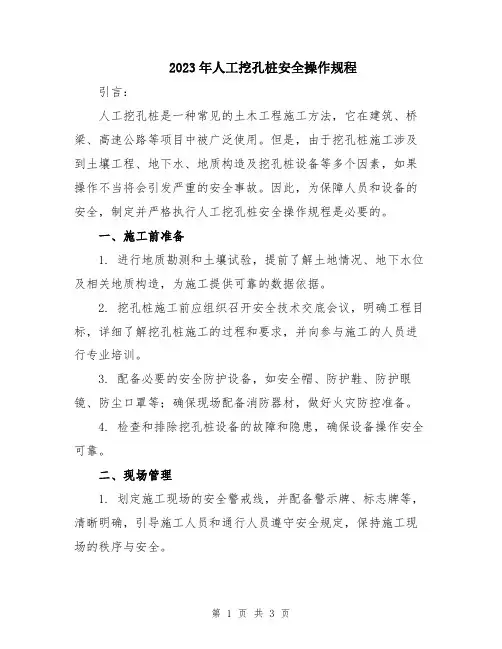 2023年人工挖孔桩安全操作规程

引言：

人工挖孔桩是一种常见的土木工程施工方法，它在建筑、桥梁、高速公路等项目中被广泛使用。但是，由于挖孔桩施工涉及到土壤工程、地下水、地质构造及挖孔桩设备等多个因素，如果操作不当将会引发严重的安全事故。因此，为保障人员和设备的安全，制定并严格执行人工挖孔桩安全操作规程是必要的。

一、施工前准备

1. 进行地质勘测和土壤试验，提前了解土地情况、地下水位及相关地质构造，为施工提供可靠的数据依据。

2. 挖孔桩施工前应组织召开安全技术交底会议，明确工程目标，详细了解挖孔桩施工的过程和要求，并向参与施工的人员进行专业培训。

3. 配备必要的安全防护设备，如安全帽、防护鞋、防护眼镜、防尘口罩等；确保现场配备消防器材，做好火灾防控准备。

4. 检查和排除挖孔桩设备的故障和隐患，确保设备操作安全可靠。

二、现场管理

1. 划定施工现场的安全警戒线，并配备警示牌、标志牌等，清晰明确，引导施工人员和通行人员遵守安全规定，保持施工现场的秩序与安全。

第 1 页 共 3 页